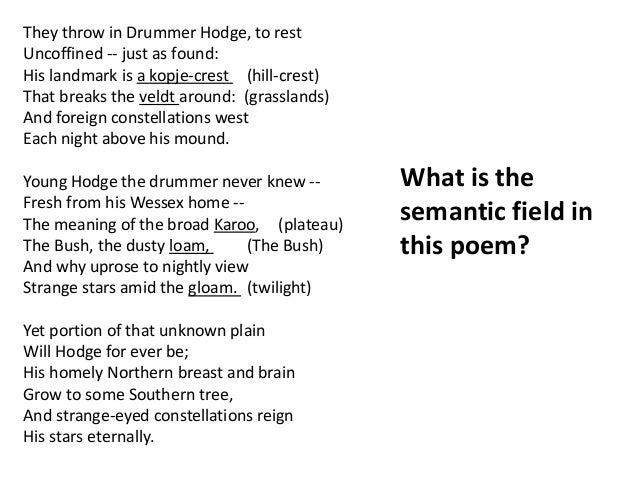 They throw in Drummer Hodge, to rest
Uncoffined -- just as found:
His landmark is a kopje-crest (hill-crest)
That breaks the veldt around: (grasslands)
And foreign constellations west
Each night above his mound.

Young Hodge the drummer never knew --
Fresh from his Wessex home --
The meaning of the broad Karoo, (plateau)
The Bush, the dusty loam, (The Bush)
And why uprose to nightly view
Strange stars amid the gloam. (twilight)

Yet portion of that unknown plain
Will Hodge for ever be;
His homely Northern breast and brain
Grow to some Southern tree,
And strange-eyed constellations reign
His stars eternally.

What is the semantic field in this poem?